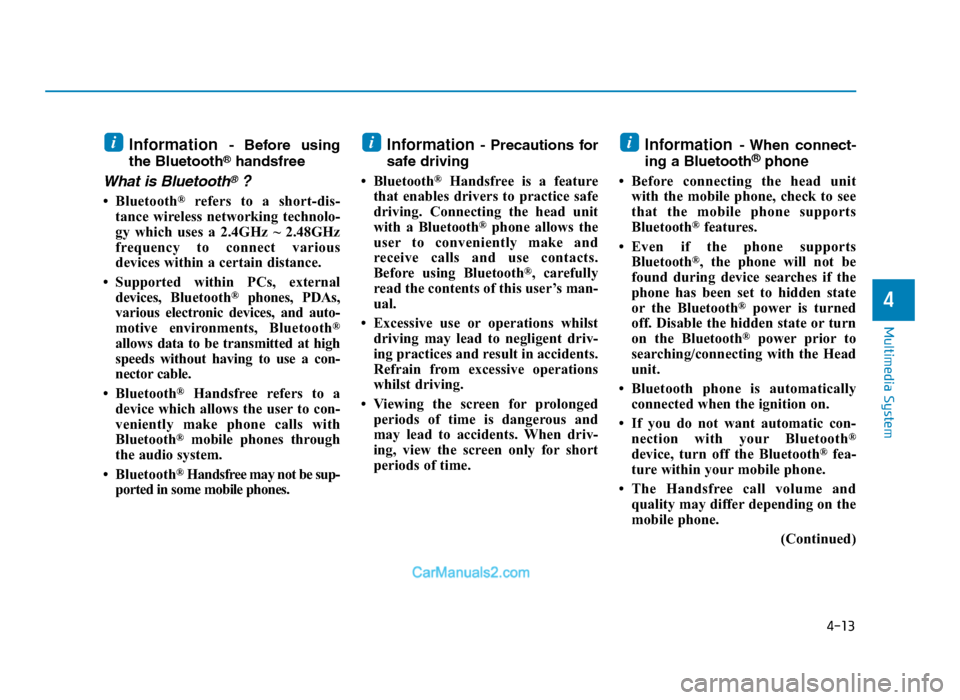 i Information - Before using the Bluetooth® handsfree

What is Bluetooth® ?

• Bluetooth® refers to a short-distance wireless networking technology which uses a 2.4GHz ~ 2.48GHz frequency to connect various devices within a certain distance.

• Supported within PCs, external devices, Bluetooth® phones, PDAs, various electronic devices, and automotive environments, Bluetooth® allows data to be transmitted at high speeds without having to use a connector cable.

• Bluetooth® Handsfree refers to a device which allows the user to conveniently make phone calls with Bluetooth® mobile phones through the audio system.

• Bluetooth® Handsfree may not be supported in some mobile phones.

i Information - Precautions for safe driving

• Bluetooth® Handsfree is a feature that enables drivers to practice safe driving. Connecting the head unit with a Bluetooth® phone allows the user to conveniently make and receive calls and use contacts. Before using Bluetooth®, carefully read the contents of this user's manual.

• Excessive use or operations whilst driving may lead to negligent driving practices and result in accidents. Refrain from excessive operations whilst driving.

• Viewing the screen for prolonged periods of time is dangerous and may lead to accidents. When driving, view the screen only for short periods of time.

i Information - When connecting a Bluetooth® phone

• Before connecting the head unit with the mobile phone, check to see that the mobile phone supports Bluetooth® features.

• Even if the phone supports Bluetooth®, the phone will not be found during device searches if the phone has been set to hidden state or the Bluetooth® power is turned off. Disable the hidden state or turn on the Bluetooth® power prior to searching/connecting with the Head unit.

• Bluetooth phone is automatically connected when the ignition on.

• If you do not want automatic connection with your Bluetooth® device, turn off the Bluetooth® feature within your mobile phone.

• The Handsfree call volume and quality may differ depending on the mobile phone.

(Continued)

4

Multimedia System

CarManuals2.com

4-13

carmanualsonline.info